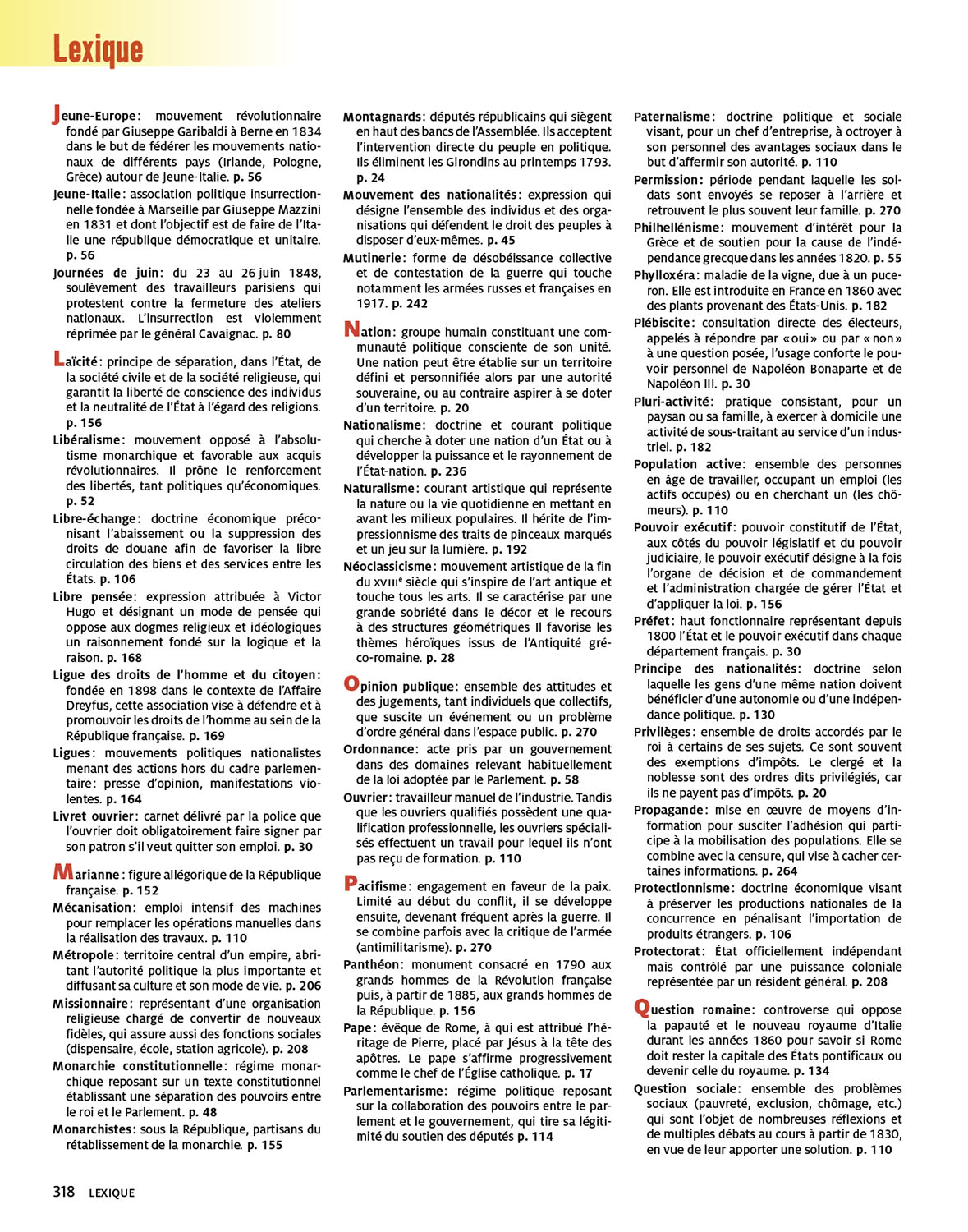 Lexique

Jeune-Europe : mouvement révolutionnaire fondé par Giuseppe Garibaldi à Berne en 1834 dans le but de fédérer les mouvements nationaux de différents pays (Irlande, Pologne, Grèce) autour de Jeune-Italie. p. 56

Jeune-Italie : association politique insurrectionnelle fondée à Marseille par Giuseppe Mazzini en 1831 et dont l'objectif est de faire de l'Italie une république démocratique et unitaire. p. 56

Journées de juin : du 23 au 26 juin 1848, soulèvement des travailleurs parisiens qui protestent contre la fermeture des ateliers nationaux. L'insurrection est violemment réprimée par le général Cavaignac. p. 80

Laïcité : principe de séparation, dans l'État, de la société civile et de la société religieuse, qui garantit la liberté de conscience des individus et la neutralité de l'État à l'égard des religions. p. 156

Libéralisme : mouvement opposé à l'absolutisme monarchique et favorable aux acquis révolutionnaires. Il prône le renforcement des libertés, tant politiques qu'économiques. p. 52

Libre-échange : doctrine économique préconisant l'abaissement ou la suppression des droits de douane afin de favoriser la libre circulation des biens et des services entre les États. p. 106

Libre pensée : expression attribuée à Victor Hugo et désignant un mode de pensée qui oppose aux dogmes religieux et idéologiques un raisonnement fondé sur la logique et la raison. p. 168

Ligue des droits de l'homme et du citoyen : fondée en 1898 dans le contexte de l'Affaire Dreyfus, cette association vise à défendre et à promouvoir les droits de l'homme au sein de la République française. p. 169

Ligues : mouvements politiques nationalistes menant des actions hors du cadre parlementaire : presse d'opinion, manifestations violentes. p. 164

Livret ouvrier : carnet délivré par la police que l'ouvrier doit obligatoirement faire signer par son patron s'il veut quitter son emploi. p. 30

Marianne : figure allégorique de la République française. p. 152

Mécanisation : emploi intensif des machines pour remplacer les opérations manuelles dans la réalisation des travaux. p. 110

Métropole : territoire central d'un empire, abritant l'autorité politique la plus importante et diffusant sa culture et son mode de vie. p. 206

Missionnaire : représentant d'une organisation religieuse chargé de convertir de nouveaux fidèles, qui assure aussi des fonctions sociales (dispensaire, école, station agricole). p. 208

Monarchie constitutionnelle : régime monarchique reposant sur un texte constitutionnel établissant une séparation des pouvoirs entre le roi et le Parlement. p. 48

Monarchistes : sous la République, partisans du rétablissement de la monarchie. p. 155

Montagnards : députés républicains qui siègent en haut des bancs de l'Assemblée. Ils acceptent l'intervention directe du peuple en politique. Ils éliminent les Girondins au printemps 1793. p. 24

Mouvement des nationalités : expression qui désigne l'ensemble des individus et des organisations qui défendent le droit des peuples à disposer d'eux-mêmes. p. 45

Mutinerie : forme de désobéissance collective et de contestation de la guerre qui touche notamment les armées russes et françaises en 1917. p. 242

Nation : groupe humain constituant une communauté politique consciente de son unité. Une nation peut être établie sur un territoire défini et personnifiée alors par une autorité souveraine, ou au contraire aspirer à se doter d'un territoire. p. 20

Nationalisme : doctrine et courant politique qui cherche à doter une nation d'un État ou à développer la puissance et le rayonnement de l'État-nation. p. 236

Naturalisme : courant artistique qui représente la nature ou la vie quotidienne en mettant en avant les milieux populaires. Il hérite de l'impressionnisme des traits de pinceaux marqués et un jeu sur la lumière. p. 192

Néoclassicisme : mouvement artistique de la fin du XVIIIe siècle qui s'inspire de l'art antique et touche tous les arts. Il se caractérise par une grande sobriété dans le décor et le recours à des structures géométriques Il favorise les thèmes héroïques issus de l'Antiquité gréco-romaine. p. 28

Opinion publique : ensemble des attitudes et des jugements, tant individuels que collectifs, que suscite un événement ou un problème d'ordre général dans l'espace public. p. 270

Ordonnance : acte pris par un gouvernement dans des domaines relevant habituellement de la loi adoptée par le Parlement. p. 58

Ouvrier : travailleur manuel de l'industrie. Tandis que les ouvriers qualifiés possèdent une qualification professionnelle, les ouvriers spécialisés effectuent un travail pour lequel ils n'ont pas reçu de formation. p. 110

Pacifisme : engagement en faveur de la paix. Limité au début du conflit, il se développe ensuite, devenant fréquent après la guerre. Il se combine parfois avec la critique de l'armée (antimilitarisme). p. 270

Panthéon : monument consacré en 1790 aux grands hommes de la Révolution française puis, à partir de 1885, aux grands hommes de la République. p. 156

Pape : évêque de Rome, à qui est attribué l'héritage de Pierre, placé par Jésus à la tête des apôtres. Le pape s'affirme progressivement comme le chef de l'Église catholique. p. 17

Parlementarisme : régime politique reposant sur la collaboration des pouvoirs entre le parlement et le gouvernement, qui tire sa légitimité du soutien des députés p. 114

Paternalisme : doctrine politique et sociale visant, pour un chef d'entreprise, à octroyer à son personnel des avantages sociaux dans le but d'affermir son autorité. p. 110

Permission : période pendant laquelle les soldats sont envoyés se reposer à l'arrière et retrouvent le plus souvent leur famille. p. 270

Philhellénisme : mouvement d'intérêt pour la Grèce et de soutien pour la cause de l'indépendance grecque dans les années 1820. p. 55

Phylloxéra : maladie de la vigne, due à un puceron. Elle est introduite en France en 1860 avec des plants provenant des États-Unis. p. 182

Plébiscite : consultation directe des électeurs, appelés à répondre par « oui » ou par « non » à une question posée, l'usage conforte le pouvoir personnel de Napoléon Bonaparte et de Napoléon III. p. 30

Pluri-activité : pratique consistant, pour un paysan ou sa famille, à exercer à domicile une activité de sous-traitant au service d'un industriel. p. 182

Population active : ensemble des personnes en âge de travailler, occupant un emploi (les actifs occupés) ou en cherchant un (les chômeurs). p. 110

Pouvoir exécutif : pouvoir constitutif de l'État, aux côtés du pouvoir législatif et du pouvoir judiciaire, le pouvoir exécutif désigne à la fois l'organe de décision et de commandement et l'administration chargée de gérer l'État et d'appliquer la loi. p. 156

Préfet : haut fonctionnaire représentant depuis 1800 l'État et le pouvoir exécutif dans chaque département français. p. 30

Principe des nationalités : doctrine selon laquelle les gens d'une même nation doivent bénéficier d'une autonomie ou d'une indépendance politique. p. 130

Privilèges : ensemble de droits accordés par le roi à certains de ses sujets. Ce sont souvent des exemptions d'impôts. Le clergé et la noblesse sont des ordres dits privilégiés, car ils ne payent pas d'impôts. p. 20

Propagande : mise en œuvre de moyens d'information pour susciter l'adhésion qui participe à la mobilisation des populations. Elle se combine avec la censure, qui vise à cacher certaines informations. p. 264

Protectionnisme : doctrine économique visant à préserver les productions nationales de la concurrence en pénalisant l'importation de produits étrangers. p. 106

Protectorat : État officiellement indépendant mais contrôlé par une puissance coloniale représentée par un résident général. p. 208

Question romaine : controverse qui oppose la papauté et le nouveau royaume d'Italie durant les années 1860 pour savoir si Rome doit rester la capitale des États pontificaux ou devenir celle du royaume. p. 134

Question sociale : ensemble des problèmes sociaux (pauvreté, exclusion, chômage, etc.) qui sont l'objet de nombreuses réflexions et de multiples débats au cours à partir de 1830, en vue de leur apporter une solution. p. 110

318 LEXIQUE